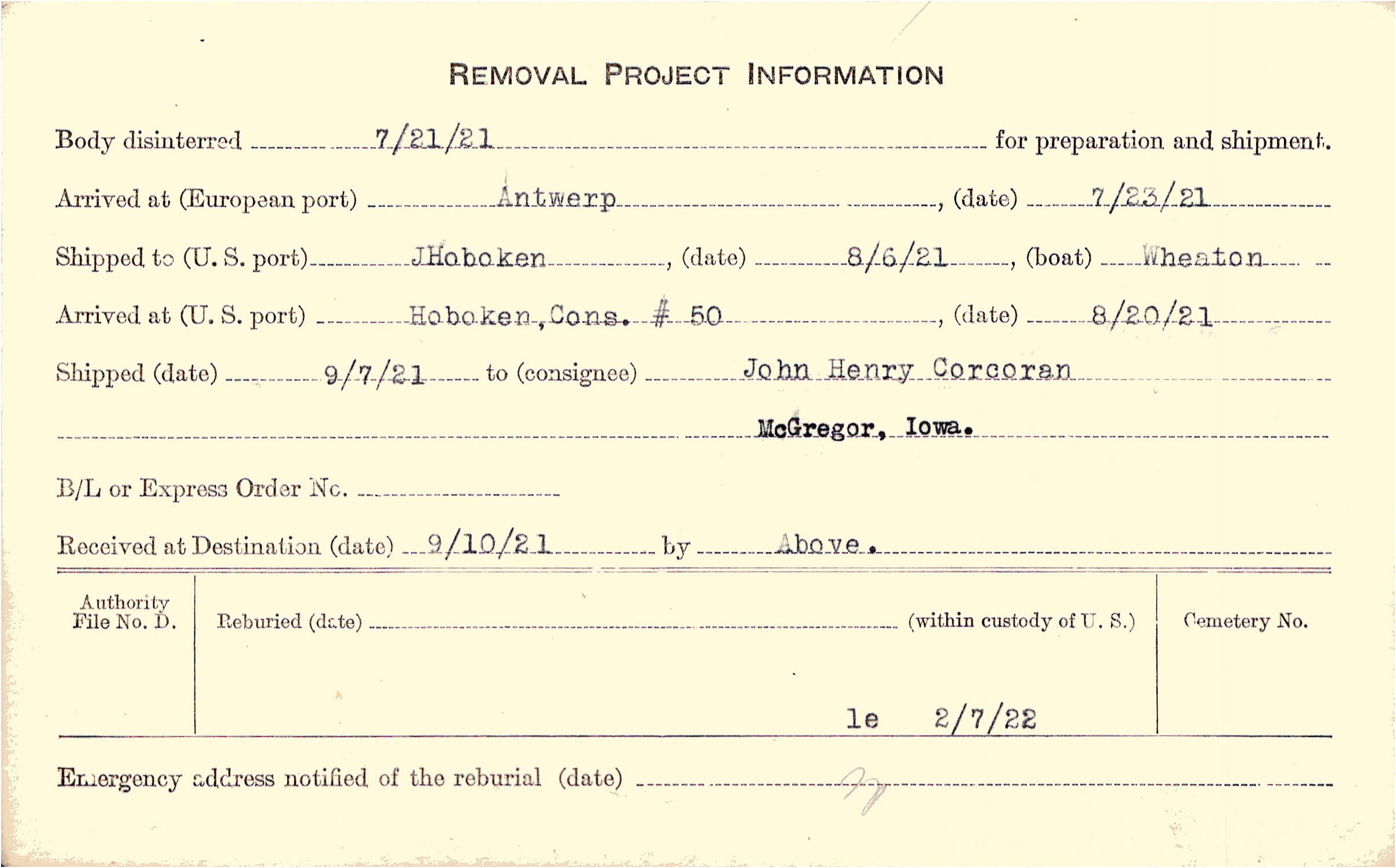 REMOVAL PROJECT INFORMATION

Body disinterred 7/21/21 for preparation and shipment.

Arrived at (European port) Antwerp, (date) 7/23/21

Shipped to (U. S. port) JHoboken, (date) 8/6/21, (boat) Wheaton

Arrived at (U. S. port) Hoboken, Cons. # 50, (date) 8/20/21

Shipped (date) 9/7/21 to (consignee) John Henry Corcoran

McGregor, Iowa.

B/L or Express Order No.

Received at Destination (date) 9/10/21 by Above.

Authority File No. D.

Reburied (date) (within custody of U. S.)

Cemetery No.

le 2/7/22

Emergency address notified of the reburial (date)